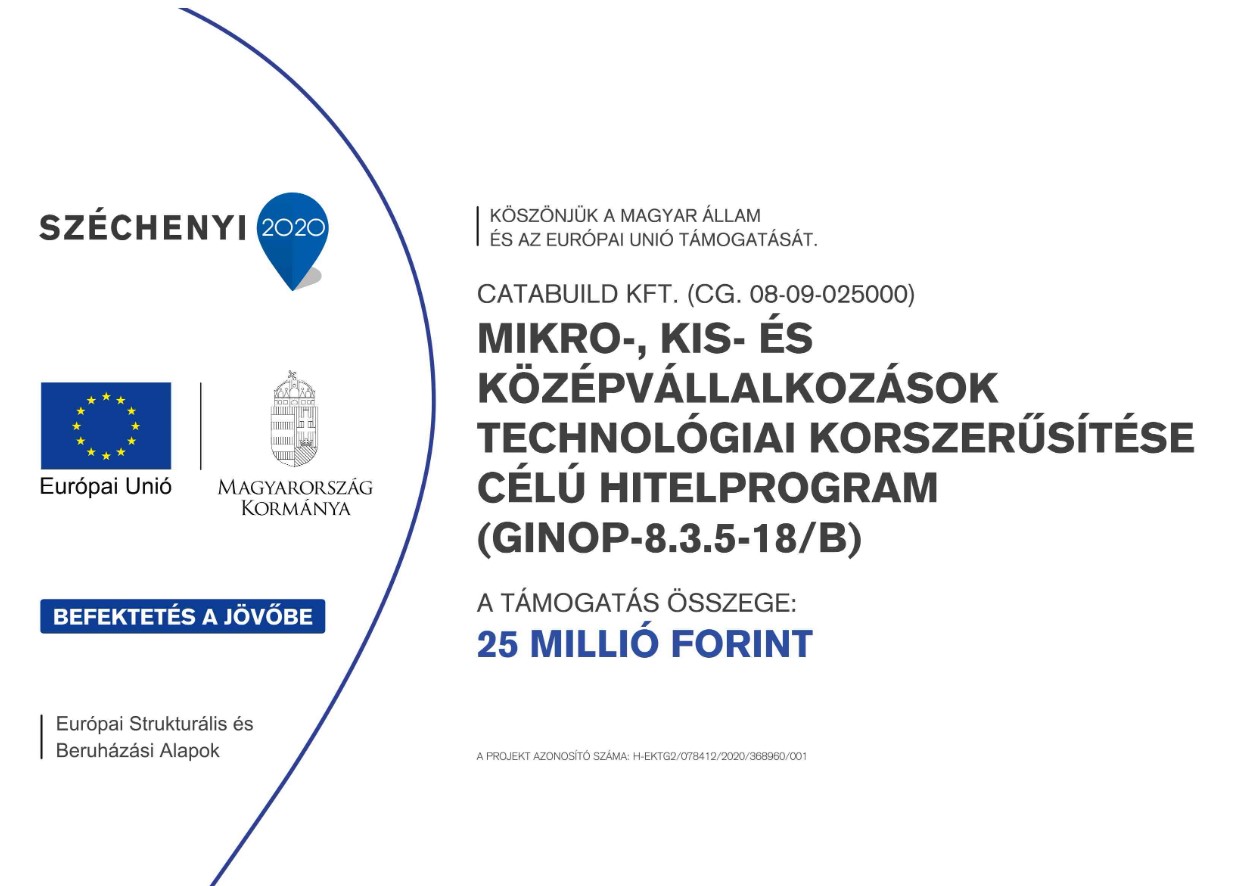 SZÉCHENYI 2020

Európai Unió

MAGYARORSZÁG KORMÁNYA

BEFEKTETÉS A JÖVŐBE

Európai Strukturális és Beruházási Alapok

KÖSZÖNJÜK A MAGYAR ÁLLAM ÉS AZ EURÓPAI UNIÓ TÁMOGATÁSÁT.

CATABUILD KFT. (CG. 08-09-025000)

MIKRO-, KIS- ÉS KÖZÉPVÁLLALKOZÁSOK TECHNOLÓGIAI KORSZERŰSÍTÉSE CÉLÚ HITELPROGRAM (GINOP-8.3.5-18/B)

A TÁMOGATÁS ÖSSZEGE:

25 MILLIÓ FORINT

A PROJEKT AZONOSÍTÓ SZÁMA: H-EKTG2/078412/2020/368960/001